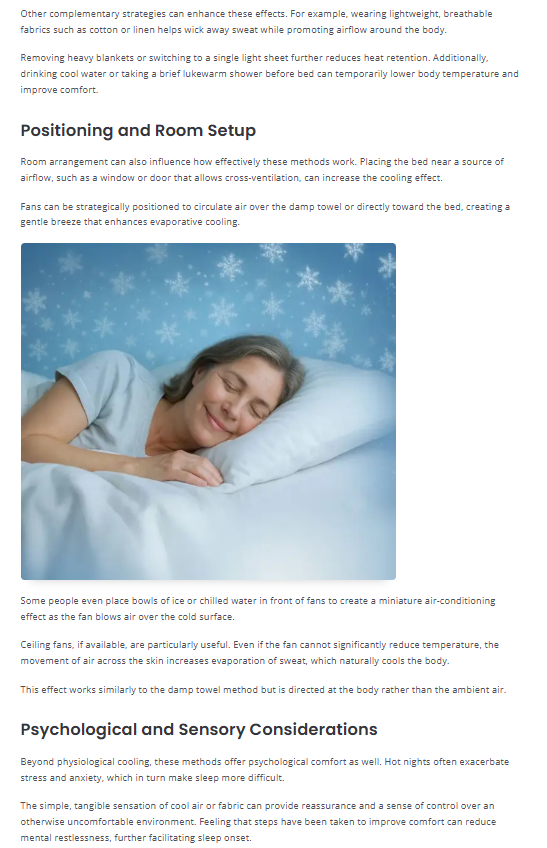 Other complementary strategies can enhance these effects. For example, wearing lightweight, breathable fabrics such as cotton or linen helps wick away sweat while promoting airflow around the body.

Removing heavy blankets or switching to a single light sheet further reduces heat retention. Additionally, drinking cool water or taking a brief lukewarm shower before bed can temporarily lower body temperature and improve comfort.

Positioning and Room Setup

Room arrangement can also influence how effectively these methods work. Placing the bed near a source of airflow, such as a window or door that allows cross-ventilation, can increase the cooling effect.

Fans can be strategically positioned to circulate air over the damp towel or directly toward the bed, creating a gentle breeze that enhances evaporative cooling.

Some people even place bowls of ice or chilled water in front of fans to create a miniature air-conditioning effect as the fan blows air over the cold surface.

Ceiling fans, if available, are particularly useful. Even if the fan cannot significantly reduce temperature, the movement of air across the skin increases evaporation of sweat, which naturally cools the body.

This effect works similarly to the damp towel method but is directed at the body rather than the ambient air.

Psychological and Sensory Considerations

Beyond physiological cooling, these methods offer psychological comfort as well. Hot nights often exacerbate stress and anxiety, which in turn make sleep more difficult.

The simple, tangible sensation of cool air or fabric can provide reassurance and a sense of control over an otherwise uncomfortable environment. Feeling that steps have been taken to improve comfort can reduce mental restlessness, further facilitating sleep onset.